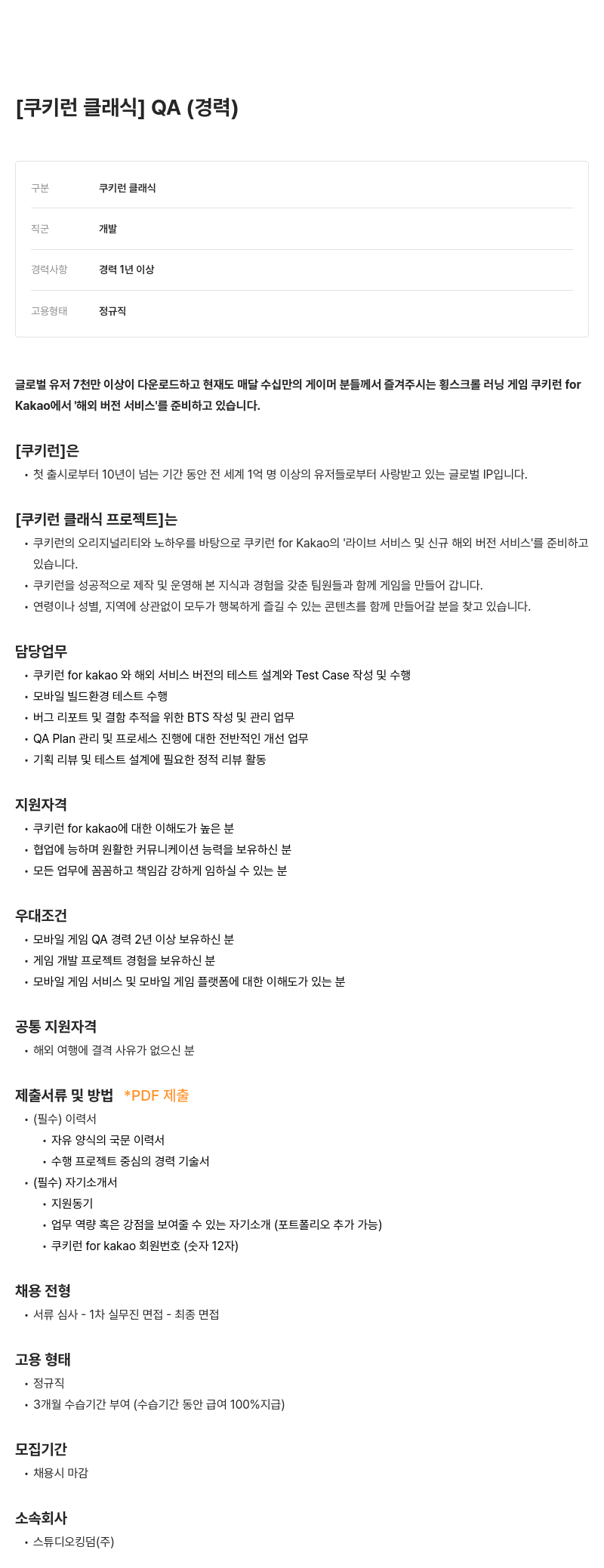 [쿠키런 클래식] QA (경력)

| 구분 | 쿠키런 클래식 |
|---|---|
| 직군 | 개발 |
| 경력사항 | 경력 1년 이상 |
| 고용형태 | 정규직 |

글로벌 유저 7천만 이상이 다운로드하고 현재도 매달 수십만의 게이머 분들께서 즐겨주시는 횡스크롤 러닝 게임 쿠키런 for Kakao에서 '해외 버전 서비스'를 준비하고 있습니다.

[쿠키런]은
• 첫 출시로부터 10년이 넘는 기간 동안 전 세계 1억 명 이상의 유저들로부터 사랑받고 있는 글로벌 IP입니다.

[쿠키런 클래식 프로젝트]는
• 쿠키런의 오리지널리티와 노하우를 바탕으로 쿠키런 for Kakao의 '라이브 서비스 및 신규 해외 버전 서비스'를 준비하고 있습니다.
• 쿠키런을 성공적으로 제작 및 운영해 본 지식과 경험을 갖춘 팀원들과 함께 게임을 만들어 갑니다.
• 연령이나 성별, 지역에 상관없이 모두가 행복하게 즐길 수 있는 콘텐츠를 함께 만들어갈 분을 찾고 있습니다.

담당업무
• 쿠키런 for kakao 와 해외 서비스 버전의 테스트 설계와 Test Case 작성 및 수행
• 모바일 빌드환경 테스트 수행
• 버그 리포트 및 결함 추적을 위한 BTS 작성 및 관리 업무
• QA Plan 관리 및 프로세스 진행에 대한 전반적인 개선 업무
• 기획 리뷰 및 테스트 설계에 필요한 정적 리뷰 활동

지원자격
• 쿠키런 for kakao에 대한 이해도가 높은 분
• 협업에 능하며 원활한 커뮤니케이션 능력을 보유하신 분
• 모든 업무에 꼼꼼하고 책임감 강하게 임하실 수 있는 분

우대조건
• 모바일 게임 QA 경력 2년 이상 보유하신 분
• 게임 개발 프로젝트 경험을 보유하신 분
• 모바일 게임 서비스 및 모바일 게임 플랫폼에 대한 이해도가 있는 분

공통 지원자격
• 해외 여행에 결격 사유가 없으신 분

제출서류 및 방법 *PDF 제출
• (필수) 이력서
 • 자유 양식의 국문 이력서
 • 수행 프로젝트 중심의 경력 기술서
• (필수) 자기소개서
 • 지원동기
 • 업무 역량 혹은 강점을 보여줄 수 있는 자기소개 (포트폴리오 추가 가능)
 • 쿠키런 for kakao 회원번호 (숫자 12자)

채용 전형
• 서류 심사 - 1차 실무진 면접 - 최종 면접

고용 형태
• 정규직
• 3개월 수습기간 부여 (수습기간 동안 급여 100%지급)

모집기간
• 채용시 마감

소속회사
• 스튜디오킹덤(주)